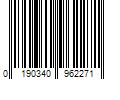 0 190340 962271